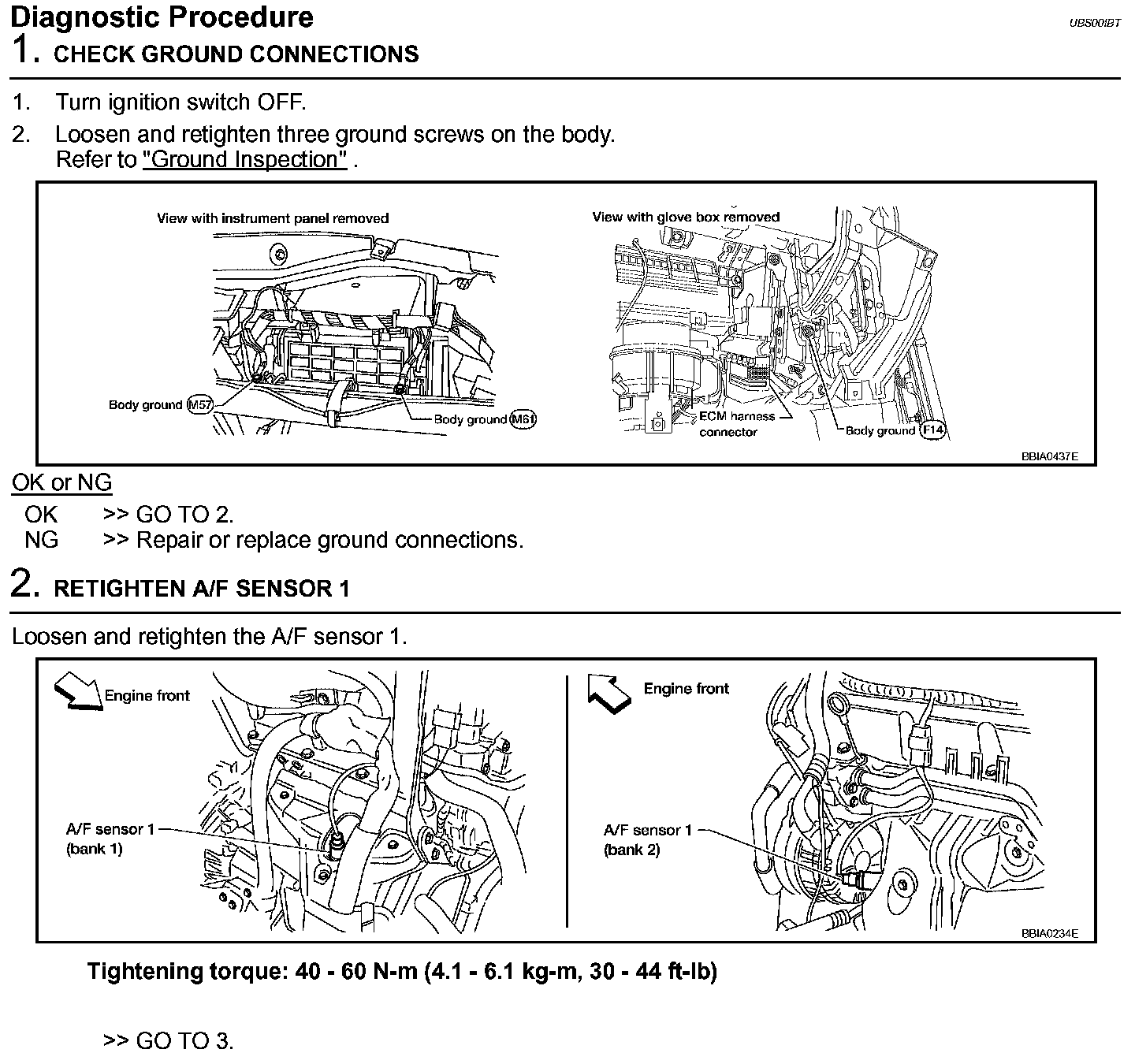 Diagnostic Procedure

UBS00IBT

1. CHECK GROUND CONNECTIONS

1. Turn ignition switch OFF.
2. Loosen and retighten three ground screws on the body. Refer to "Ground Inspection" .

View with instrument panel removed

Body ground M57

Body ground M61

View with glove box removed

ECM harness connector

Body ground F14

BBIA0437E

OK or NG

OK >> GO TO 2.
NG >> Repair or replace ground connections.

2. RETIGHTEN A/F SENSOR 1

Loosen and retighten the A/F sensor 1.

Engine front

A/F sensor 1
(bank 1)

Engine front

A/F sensor 1
(bank 2)

BBIA0234E

Tightening torque: 40 - 60 N-m (4.1 - 6.1 kg-m, 30 - 44 ft-lb)

>> GO TO 3.